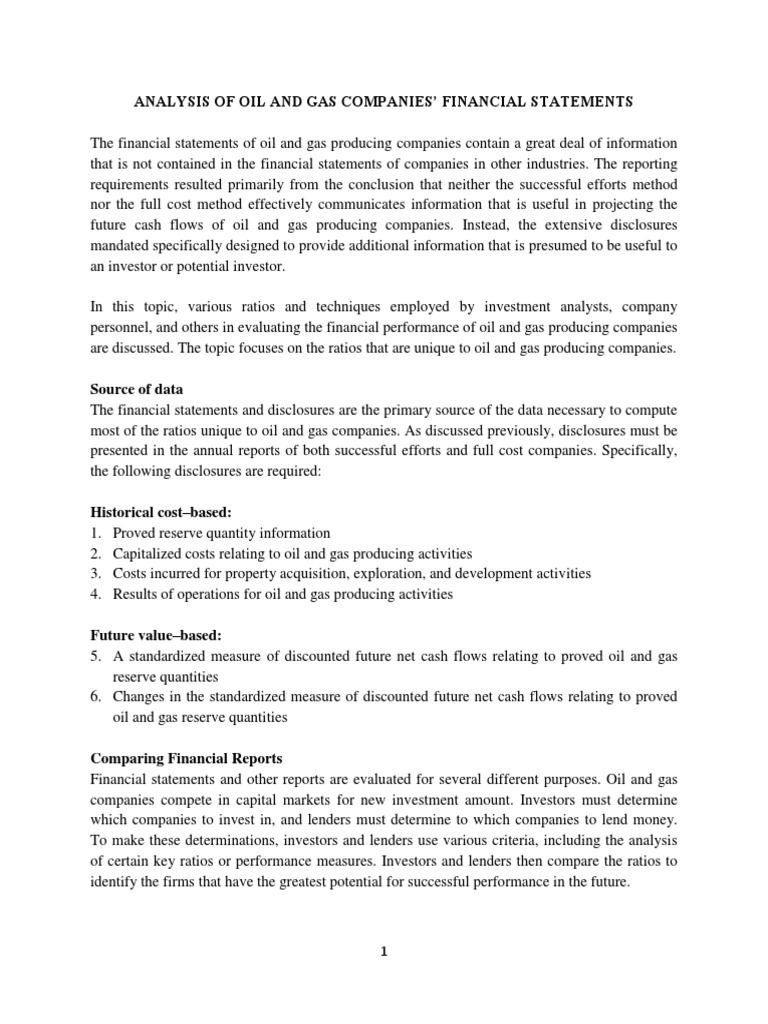 ANALYSIS OF OIL AND GAS COMPANIES' FINANCIAL STATEMENTS

The financial statements of oil and gas producing companies contain a great deal of information that is not contained in the financial statements of companies in other industries. The reporting requirements resulted primarily from the conclusion that neither the successful efforts method nor the full cost method effectively communicates information that is useful in projecting the future cash flows of oil and gas producing companies. Instead, the extensive disclosures mandated specifically designed to provide additional information that is presumed to be useful to an investor or potential investor.

In this topic, various ratios and techniques employed by investment analysts, company personnel, and others in evaluating the financial performance of oil and gas producing companies are discussed. The topic focuses on the ratios that are unique to oil and gas producing companies.

Source of data
The financial statements and disclosures are the primary source of the data necessary to compute most of the ratios unique to oil and gas companies. As discussed previously, disclosures must be presented in the annual reports of both successful efforts and full cost companies. Specifically, the following disclosures are required:

Historical cost–based:
1. Proved reserve quantity information
2. Capitalized costs relating to oil and gas producing activities
3. Costs incurred for property acquisition, exploration, and development activities
4. Results of operations for oil and gas producing activities

Future value–based:
5. A standardized measure of discounted future net cash flows relating to proved oil and gas reserve quantities
6. Changes in the standardized measure of discounted future net cash flows relating to proved oil and gas reserve quantities

Comparing Financial Reports
Financial statements and other reports are evaluated for several different purposes. Oil and gas companies compete in capital markets for new investment amount. Investors must determine which companies to invest in, and lenders must determine to which companies to lend money. To make these determinations, investors and lenders use various criteria, including the analysis of certain key ratios or performance measures. Investors and lenders then compare the ratios to identify the firms that have the greatest potential for successful performance in the future.

1